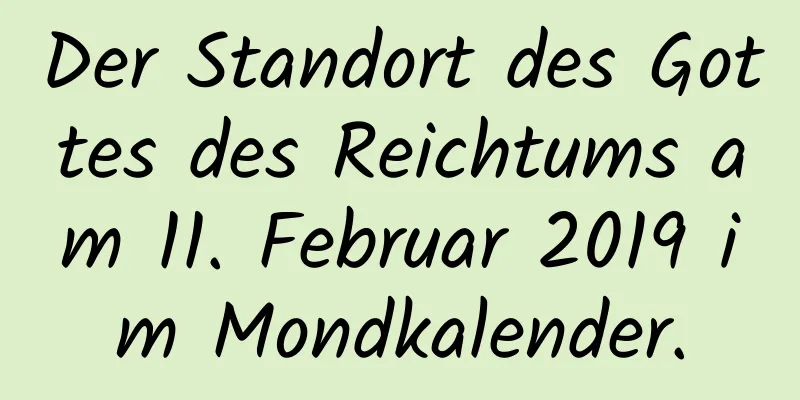 Der Standort des Gottes des Reichtums am 11. Februar 2019 im Mondkalender.